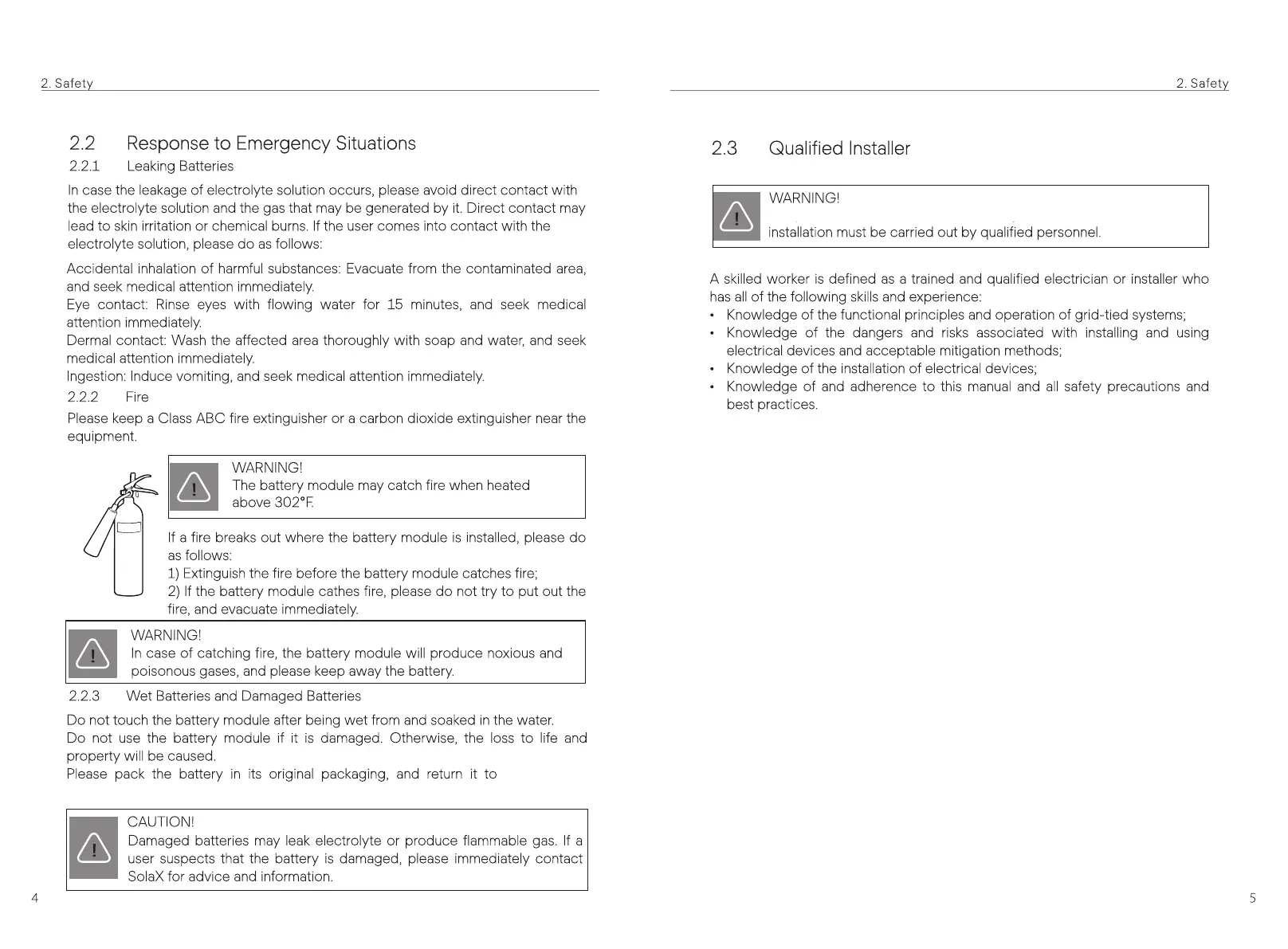 2. Safety

2.2 Response to Emergency Situations

2.2.1 Leaking Batteries

In case the leakage of electrolyte solution occurs, please avoid direct contact with the electrolyte solution and the gas that may be generated by it. Direct contact may lead to skin irritation or chemical burns. If the user comes into contact with the electrolyte solution, please do as follows:

Accidental inhalation of harmful substances: Evacuate from the contaminated area, and seek medical attention immediately.
Eye contact: Rinse eyes with flowing water for 15 minutes, and seek medical attention immediately.
Dermal contact: Wash the affected area thoroughly with soap and water, and seek medical attention immediately.
Ingestion: Induce vomiting, and seek medical attention immediately.

2.2.2 Fire

Please keep a Class ABC fire extinguisher or a carbon dioxide extinguisher near the equipment.

WARNING!
The battery module may catch fire when heated above 302°F.

If a fire breaks out where the battery module is installed, please do as follows:
1) Extinguish the fire before the battery module catches fire;
2) If the battery module cathes fire, please do not try to put out the fire, and evacuate immediately.

WARNING!
In case of catching fire, the battery module will produce noxious and poisonous gases, and please keep away the battery.

2.2.3 Wet Batteries and Damaged Batteries

Do not touch the battery module after being wet from and soaked in the water.
Do not use the battery module if it is damaged. Otherwise, the loss to life and property will be caused.
Please pack the battery in its original packaging, and return it to

CAUTION!
Damaged batteries may leak electrolyte or produce flammable gas. If a user suspects that the battery is damaged, please immediately contact SolaX for advice and information.

4

2. Safety

2.3 Qualified Installer

WARNING!
installation must be carried out by qualified personnel.

A skilled worker is defined as a trained and qualified electrician or installer who has all of the following skills and experience:
• Knowledge of the functional principles and operation of grid-tied systems;
• Knowledge of the dangers and risks associated with installing and using electrical devices and acceptable mitigation methods;
• Knowledge of the installation of electrical devices;
• Knowledge of and adherence to this manual and all safety precautions and best practices.

5